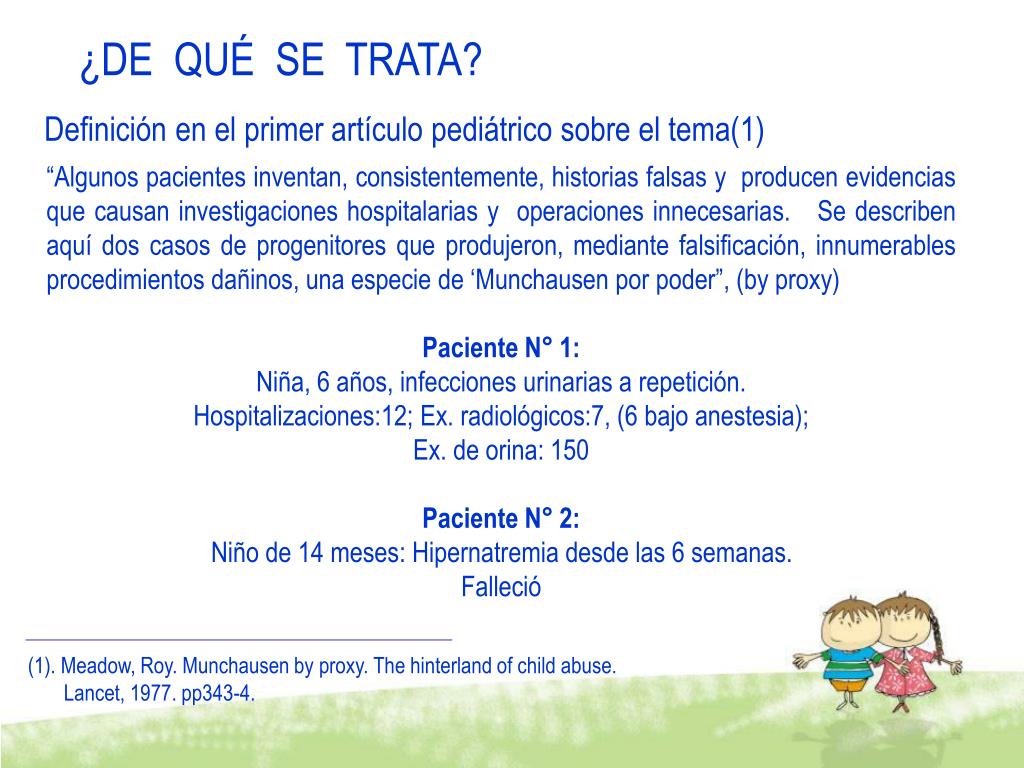 ¿DE QUÉ SE TRATA?

Definición en el primer artículo pediátrico sobre el tema(1)

“Algunos pacientes inventan, consistentemente, historias falsas y producen evidencias que causan investigaciones hospitalarias y operaciones innecesarias. Se describen aquí dos casos de progenitores que produjeron, mediante falsificación, innumerables procedimientos dañinos, una especie de ‘Munchausen por poder”, (by proxy)

Paciente N° 1:
Niña, 6 años, infecciones urinarias a repetición.
Hospitalizaciones:12; Ex. radiológicos:7, (6 bajo anestesia);
Ex. de orina: 150

Paciente N° 2:
Niño de 14 meses: Hipernatremia desde las 6 semanas.
Falleció

(1). Meadow, Roy. Munchausen by proxy. The hinterland of child abuse. Lancet, 1977. pp343-4.